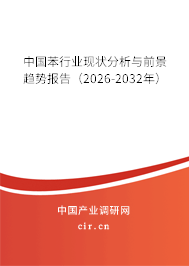 中国苯行业现状分析与前景趋势报告（2026-2032年）

中国产业调研网
cir.cn